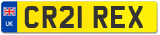 UK
CR21 REX